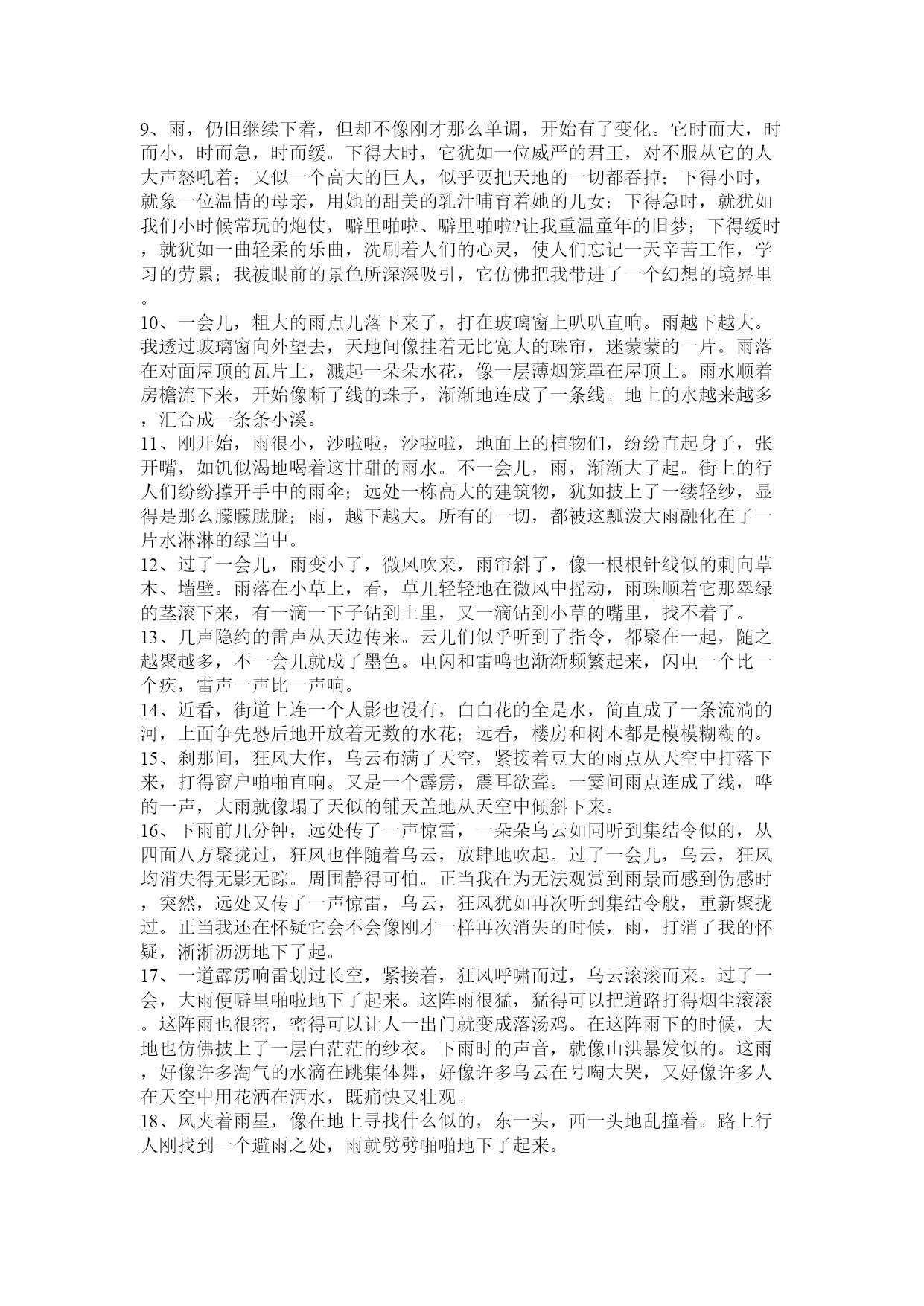 9、雨，仍旧继续下着，但却不像刚才那么单调，开始有了变化。它时而大，时而小，时而急，时而缓。下得大时，它犹如一位威严的君王，对不服从它的人大声怒吼着；又似一个高大的巨人，似乎要把天地的一切都吞掉；下得小时，就象一位温情的母亲，用她的甜美的乳汁哺育着她的儿女；下得急时，就犹如我们小时候常玩的炮仗，噼里啪啦、噼里啪啦?让我重温童年的旧梦；下得缓时，就犹如一曲轻柔的乐曲，洗刷着人们的心灵，使人们忘记一天辛苦工作，学习的劳累；我被眼前的景色所深深吸引，它仿佛把我带进了一个幻想的境界里。
10、一会儿，粗大的雨点儿落下来了，打在玻璃窗上叭叭直响。雨越下越大。我透过玻璃窗向外望去，天地间像挂着无比宽大的珠帘，迷蒙蒙的一片。雨落在对面屋顶的瓦片上，溅起一朵朵水花，像一层薄烟笼罩在屋顶上。雨水顺着房檐流下来，开始像断了线的珠子，渐渐地连成了一条线。地上的水越来越多，汇合成一条条小溪。
11、刚开始，雨很小，沙啦啦，沙啦啦，地面上的植物们，纷纷直起身子，张开嘴，如饥似渴地喝着这甘甜的雨水。不一会儿，雨，渐渐大了起。街上的行人们纷纷撑开手中的雨伞；远处一栋高大的建筑物，犹如披上了一缕轻纱，显得是那么朦朦胧胧；雨，越下越大。所有的一切，都被这瓢泼大雨融化在了一片水淋淋的绿当中。
12、过了一会儿，雨变小了，微风吹来，雨帘斜了，像一根根针线似的刺向草木、墙壁。雨落在小草上，看，草儿轻轻地在微风中摇动，雨珠顺着它那翠绿的茎滚下来，有一滴一下子钻到土里，又一滴钻到小草的嘴里，找不着了。
13、几声隐约的雷声从天边传来。云儿们似乎听到了指令，都聚在一起，随之越聚越多，不一会儿就成了墨色。电闪和雷鸣也渐渐频繁起来，闪电一个比一个疾，雷声一声比一声响。
14、近看，街道上连一个人影也没有，白白花的全是水，简直成了一条流淌的河，上面争先恐后地开放着无数的水花；远看，楼房和树木都是模模糊糊的。
15、刹那间，狂风大作，乌云布满了天空，紧接着豆大的雨点从天空中打落下来，打得窗户啪啪直响。又是一个霹雳，震耳欲聋。一霎间雨点连成了线，哗的一声，大雨就像塌了天似的铺天盖地从天空中倾斜下来。
16、下雨前几分钟，远处传了一声惊雷，一朵朵乌云如同听到集结令似的，从四面八方聚拢过，狂风也伴随着乌云，放肆地吹起。过了一会儿，乌云，狂风均消失得无影无踪。周围静得可怕。正当我在为无法观赏到雨景而感到伤感时，突然，远处又传了一声惊雷，乌云，狂风犹如再次听到集结令般，重新聚拢过。正当我还在怀疑它会不会像刚才一样再次消失的时候，雨，打消了我的怀疑，淅淅沥沥地下了起。
17、一道霹雳响雷划过长空，紧接着，狂风呼啸而过，乌云滚滚而来。过了一会，大雨便噼里啪啦地下了起来。这阵雨很猛，猛得可以把道路打得烟尘滚滚。这阵雨也很密，密得可以让人一出门就变成落汤鸡。在这阵雨下的时候，大地也仿佛披上了一层白茫茫的纱衣。下雨时的声音，就像山洪暴发似的。这雨，好像许多淘气的水滴在跳集体舞，好像许多乌云在号啕大哭，又好像许多人在天空中用花洒在洒水，既痛快又壮观。
18、风夹着雨星，像在地上寻找什么似的，东一头，西一头地乱撞着。路上行人刚找到一个避雨之处，雨就劈劈啪啪地下了起来。